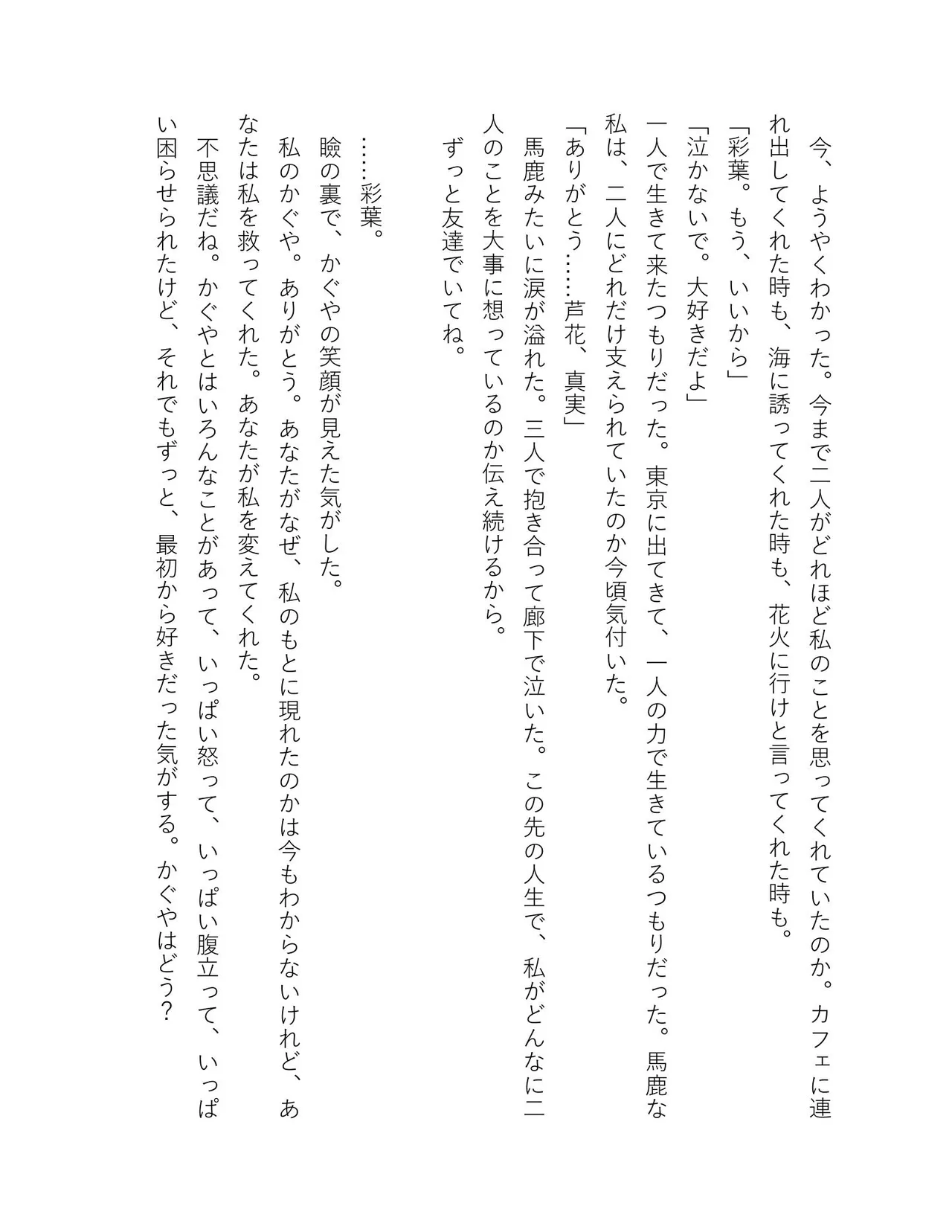 今、ようやくわかった。今まで二人がどれほど私のことを思ってくれていたのか。カフェに連れ出してくれた時も、海に誘ってくれた時も、花火に行けと言ってくれた時も。

「彩葉。もう、いいから」
「泣かないで。大好きだよ」
一人で生きて来たつもりだった。東京に出てきて、一人の力で生きているつもりだった。馬鹿な私は、二人にどれだけ支えられていたのか今頃気付いた。
「ありがとう……芦花、真実」
馬鹿みたいに涙が溢れた。三人で抱き合って廊下で泣いた。この先の人生で、私がどんなに二人のことを大事に想っているのか伝え続けるから。
ずっと友達でいてね。

……彩葉。
瞼の裏で、かぐやの笑顔が見えた気がした。
私のかぐや。ありがとう。あなたがなぜ、私のもとに現れたのかは今もわからないけれど、あなたは私を救ってくれた。あなたが私を変えてくれた。
不思議だね。かぐやとはいろんなことがあって、いっぱい怒って、いっぱい腹立って、いっぱい困らせられたけど、それでもずっと、最初から好きだった気がする。かぐやはどう？